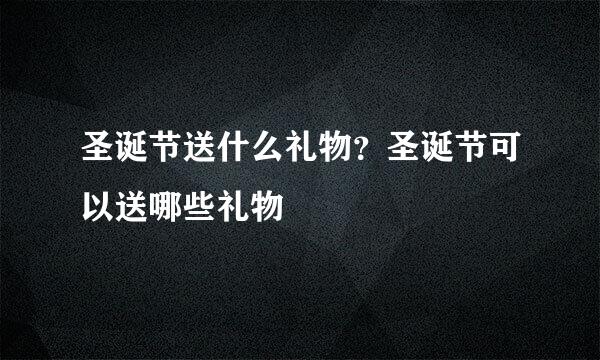 圣诞节送什么礼物？圣诞节可以送哪些礼物